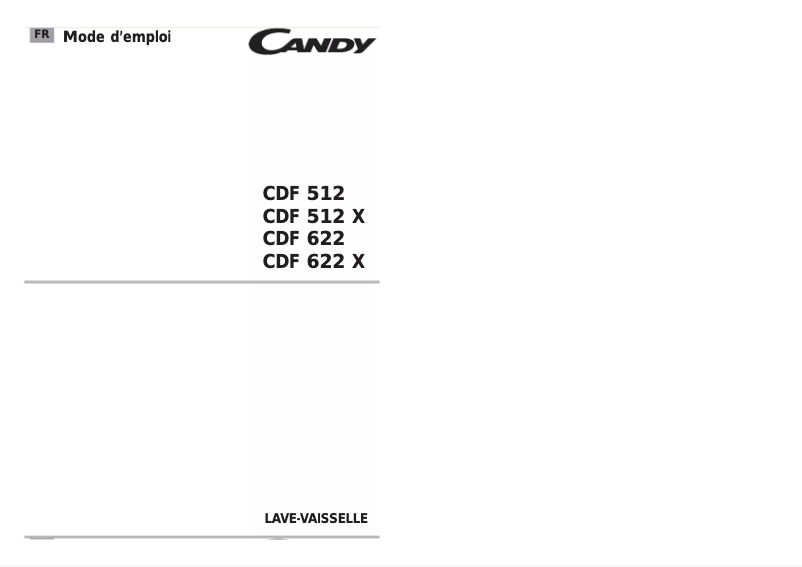 FR Mode d'emploi

CANDY

CDF 512
CDF 512 X
CDF 622
CDF 622 X

LAVE-VAISSELLE